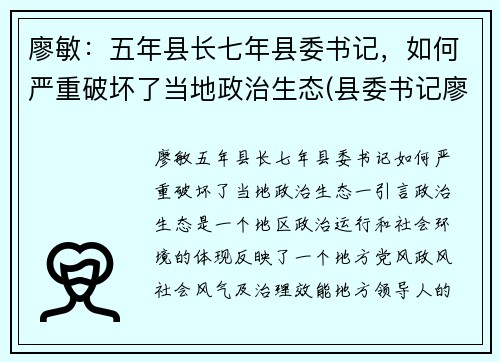 廖敏：五年县长七年县委书记，如何严重破坏了当地政治生态(县委书记廖

廖敏五年县长七年县委书记如何严重破坏了当地政治生态一引言政治生态是一个地区政治运行和社会环境的体现反映了一个地方党风政风社会风气及治理效能地方领导人的